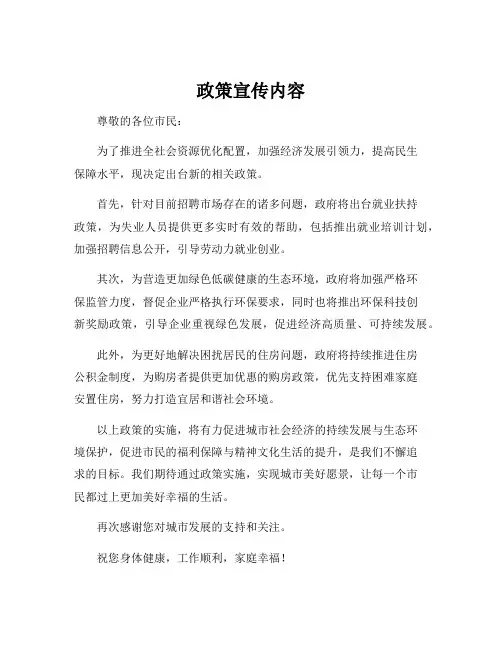 政策宣传内容

尊敬的各位市民：

为了推进全社会资源优化配置，加强经济发展引领力，提高民生保障水平，现决定出台新的相关政策。

首先，针对目前招聘市场存在的诸多问题，政府将出台就业扶持政策，为失业人员提供更多实时有效的帮助，包括推出就业培训计划，加强招聘信息公开，引导劳动力就业创业。

其次，为营造更加绿色低碳健康的生态环境，政府将加强严格环保监管力度，督促企业严格执行环保要求，同时也将推出环保科技创新奖励政策，引导企业重视绿色发展，促进经济高质量、可持续发展。

此外，为更好地解决困扰居民的住房问题，政府将持续推进住房公积金制度，为购房者提供更加优惠的购房政策，优先支持困难家庭安置住房，努力打造宜居和谐社会环境。

以上政策的实施，将有力促进城市社会经济的持续发展与生态环境保护，促进市民的福利保障与精神文化生活的提升，是我们不懈追求的目标。我们期待通过政策实施，实现城市美好愿景，让每一个市民都过上更加美好幸福的生活。

再次感谢您对城市发展的支持和关注。

祝您身体健康，工作顺利，家庭幸福！